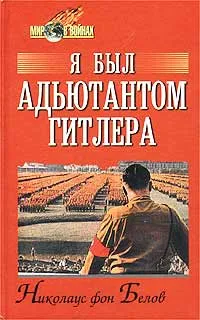 МИР В ВОЙНАХ

Я БЫЛ АДЬЮТАНТОМ ГИТЛЕРА

Николаус фон Белов